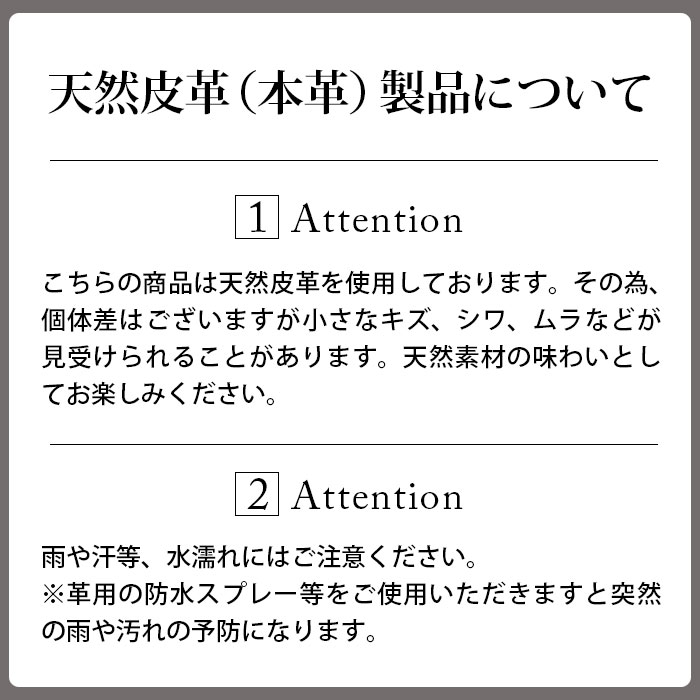 天然皮革（本革）製品について

1 Attention

こちらの商品は天然皮革を使用しております。その為、個体差はございますが小さなキズ、シワ、ムラなどが見受けられることがあります。天然素材の味わいとしてお楽しみください。

2 Attention

雨や汗等、水濡れにはご注意ください。
※革用の防水スプレー等をご使用いただきますと突然の雨や汚れの予防になります。